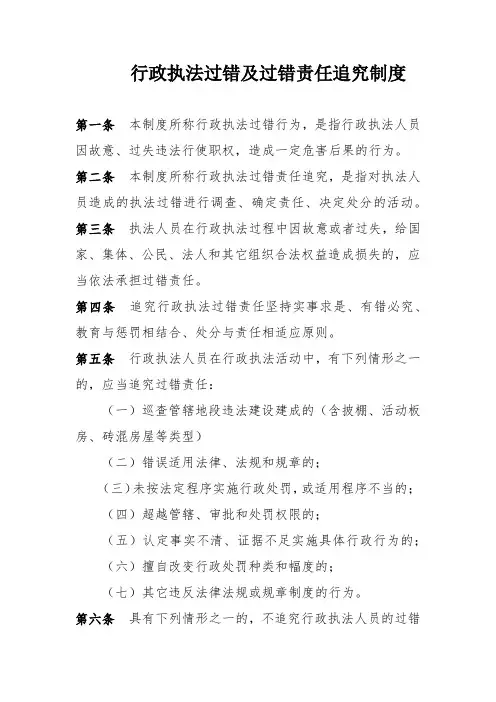 行政执法过错及过错责任追究制度

第一条 本制度所称行政执法过错行为，是指行政执法人员因故意、过失违法行使职权，造成一定危害后果的行为。

第二条 本制度所称行政执法过错责任追究，是指对执法人员造成的执法过错进行调查、确定责任、决定处分的活动。

第三条 执法人员在行政执法过程中因故意或者过失，给国家、集体、公民、法人和其它组织合法权益造成损失的，应当依法承担过错责任。

第四条 追究行政执法过错责任坚持实事求是、有错必究、教育与惩罚相结合、处分与责任相适应原则。

第五条 行政执法人员在行政执法活动中，有下列情形之一的，应当追究过错责任：

（一）巡查管辖地段违法建设建成的（含披棚、活动板房、砖混房屋等类型）

（二）错误适用法律、法规和规章的；

（三）未按法定程序实施行政处罚，或适用程序不当的；

（四）超越管辖、审批和处罚权限的；

（五）认定事实不清、证据不足实施具体行政行为的；

（六）擅自改变行政处罚种类和幅度的；

（七）其它违反法律法规或规章制度的行为。

第六条 具有下列情形之一的，不追究行政执法人员的过错